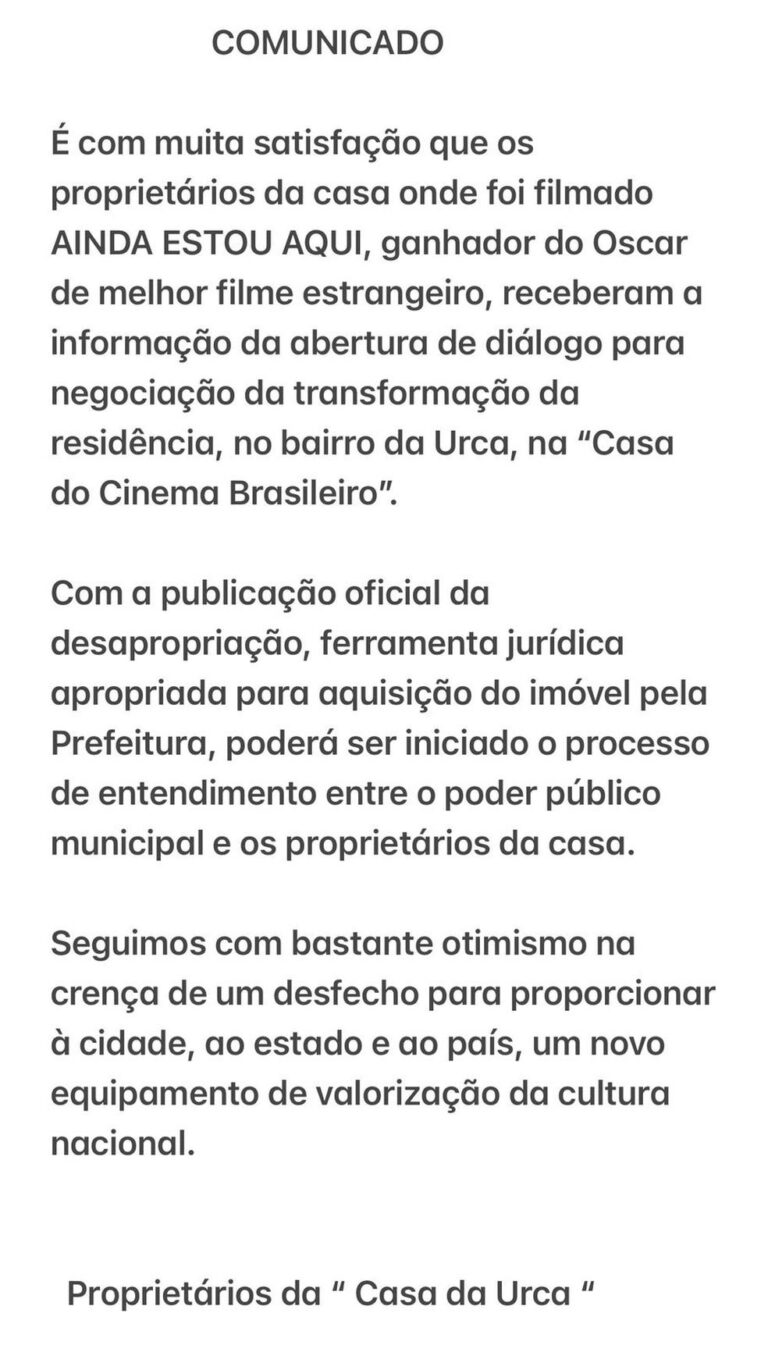 COMUNICADO

É com muita satisfação que os proprietários da casa onde foi filmado AINDA ESTOU AQUI, ganhador do Oscar de melhor filme estrangeiro, receberam a informação da abertura de diálogo para negociação da transformação da residência, no bairro da Urca, na “Casa do Cinema Brasileiro”.

Com a publicação oficial da desapropriação, ferramenta jurídica apropriada para aquisição do imóvel pela Prefeitura, poderá ser iniciado o processo de entendimento entre o poder público municipal e os proprietários da casa.

Seguimos com bastante otimismo na crença de um desfecho para proporcionar à cidade, ao estado e ao país, um novo equipamento de valorização da cultura nacional.

Proprietários da “ Casa da Urca “